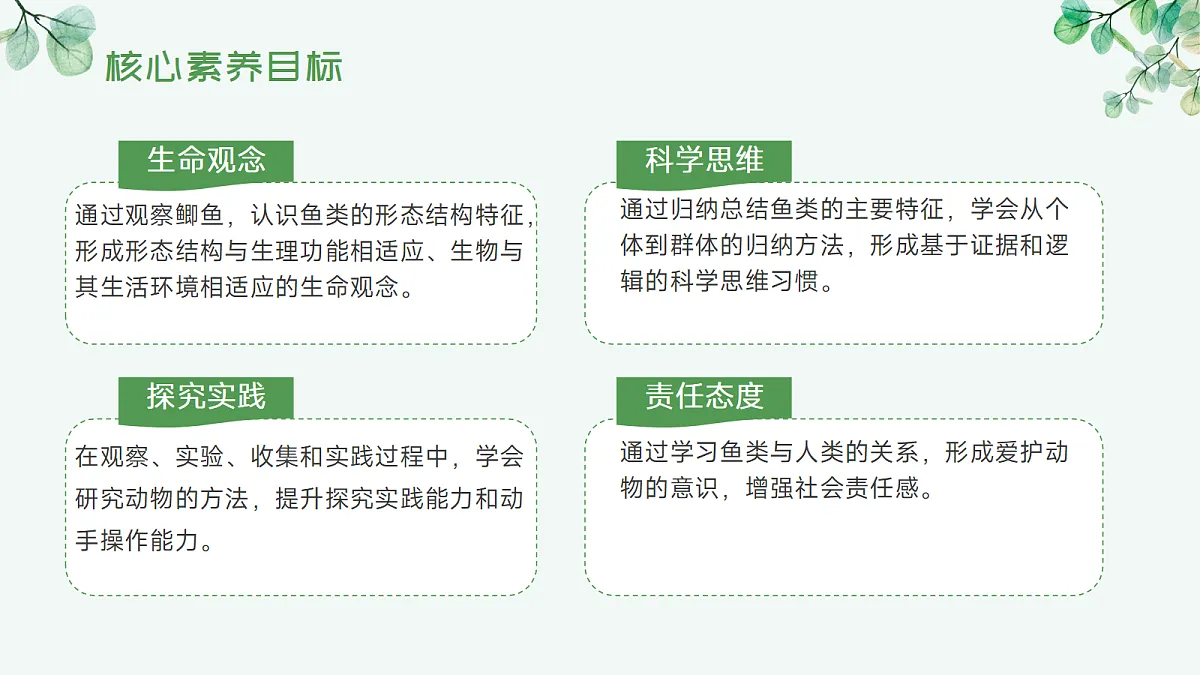 核心素养目标

生命观念

通过观察鲫鱼，认识鱼类的形态结构特征，形成形态结构与生理功能相适应、生物与其生活环境相适应的生命观念。

科学思维

通过归纳总结鱼类的主要特征，学会从个体到群体的归纳方法，形成基于证据和逻辑的科学思维习惯。

探究实践

在观察、实验、收集和实践过程中，学会研究动物的方法，提升探究实践能力和动手操作能力。

责任态度

通过学习鱼类与人类的关系，形成爱护动物的意识，增强社会责任感。